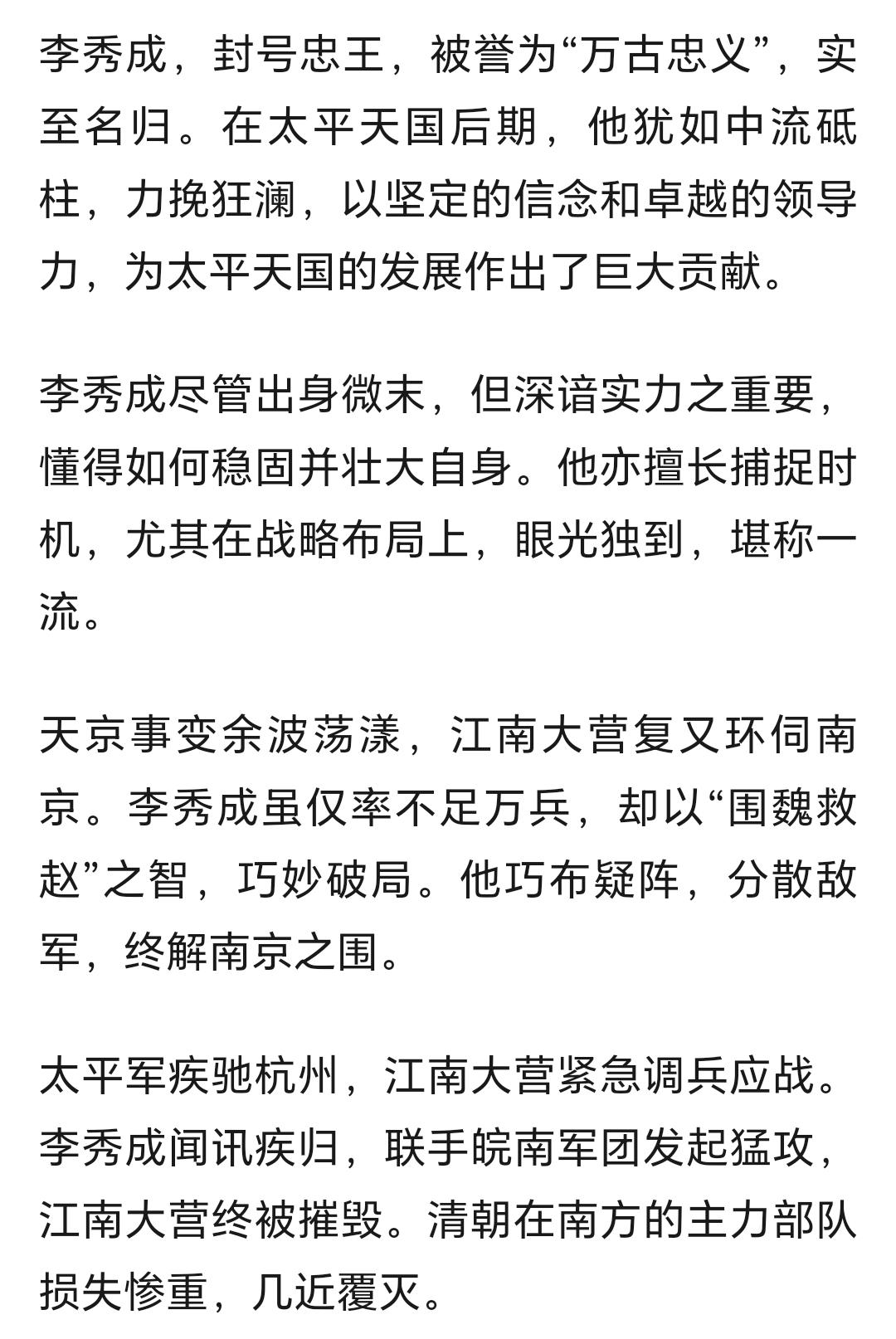 李秀成，封号忠王，被誉为“万古忠义”，实至名归。在太平天国后期，他犹如中流砥柱，力挽狂澜，以坚定的信念和卓越的领导力，为太平天国的发展作出了巨大贡献。

李秀成尽管出身微末，但深谙实力之重要，懂得如何稳固并壮大自身。他亦擅长捕捉时机，尤其在战略布局上，眼光独到，堪称一流。

天京事变余波荡漾，江南大营复又环伺南京。李秀成虽仅率不足万兵，却以“围魏救赵”之智，巧妙破局。他巧布疑阵，分散敌军，终解南京之围。

太平军疾驰杭州，江南大营紧急调兵应战。李秀成闻讯疾归，联手皖南军团发起猛攻，江南大营终被摧毁。清朝在南方的主力部队损失惨重，几近覆灭。